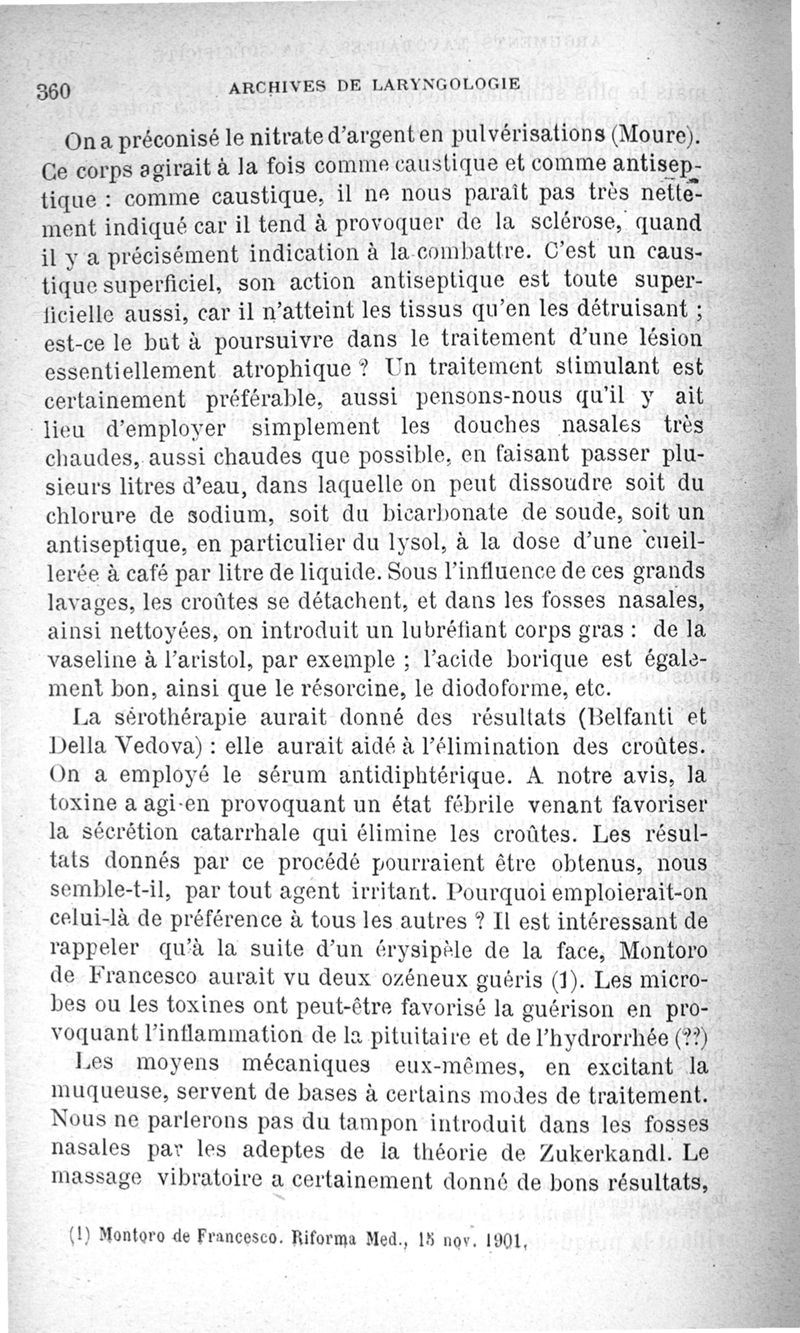 360 ARCHIVES DE LARYNGOLOGIE

On a préconisé le nitrate d'argent en pulvérisations (Moure). Ce corps agirait à la fois comme caustique et comme antiseptique : comme caustique, il ne nous paraît pas très nettement indiqué car il tend à provoquer de la sclérose, quand il y a précisément indication à la combattre. C'est un caustique superficiel, son action antiseptique est toute superficielle aussi, car il n'atteint les tissus qu'en les détruisant ; est-ce le but à poursuivre dans le traitement d'une lésion essentiellement atrophique ? Un traitement stimulant est certainement préférable, aussi pensons-nous qu'il y ait lieu d'employer simplement les douches nasales très chaudes, aussi chaudes que possible, en faisant passer plusieurs litres d'eau, dans laquelle on peut dissoudre soit du chlorure de sodium, soit du bicarbonate de soude, soit un antiseptique, en particulier du lysol, à la dose d'une cueillerée à café par litre de liquide. Sous l'influence de ces grands lavages, les croûtes se détachent, et dans les fosses nasales, ainsi nettoyées, on introduit un lubréfiant corps gras : de la vaseline à l'aristol, par exemple ; l'acide borique est également bon, ainsi que le résorcine, le diodoforme, etc.

La sérothérapie aurait donné des résultats (Belfanti et Della Vedova) : elle aurait aidé à l'élimination des croûtes. On a employé le sérum antidiphtérique. A notre avis, la toxine a agi en provoquant un état fébrile venant favoriser la sécrétion catarrhale qui élimine les croûtes. Les résultats donnés par ce procédé pourraient être obtenus, nous semble-t-il, par tout agent irritant. Pourquoi emploierait-on celui-là de préférence à tous les autres ? Il est intéressant de rappeler qu'à la suite d'un érysipèle de la face, Montoro de Francesco aurait vu deux ozéneux guéris (1). Les microbes ou les toxines ont peut-être favorisé la guérison en provoquant l'inflammation de la pituitaire et de l'hydrorrhée (??)

Les moyens mécaniques eux-mêmes, en excitant la muqueuse, servent de bases à certains modes de traitement. Nous ne parlerons pas du tampon introduit dans les fosses nasales par les adeptes de la théorie de Zukerkandl. Le massage vibratoire a certainement donné de bons résultats,

(1) Montoro de Francesco. Riforma Med., 15 nov. 1901.